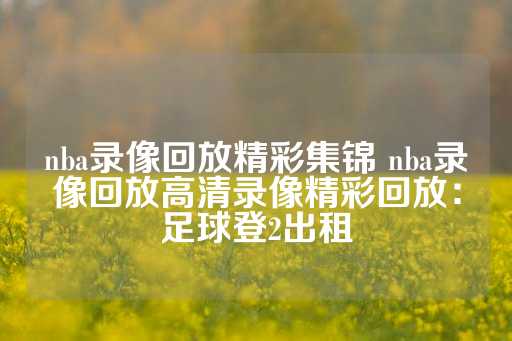 nba录像回放精彩集锦 nba录像回放高清录像精彩回放：足球登2出租